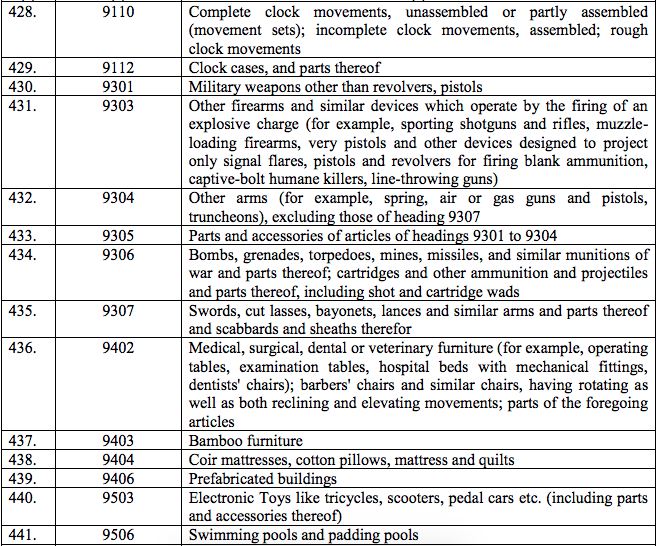 | | | |
|---|---|---|
| 428. | 9110 | Complete clock movements, unassembled or partly assembled (movement sets); incomplete clock movements, assembled; rough clock movements |
| 429. | 9112 | Clock cases, and parts thereof |
| 430. | 9301 | Military weapons other than revolvers, pistols |
| 431. | 9303 | Other firearms and similar devices which operate by the firing of an explosive charge (for example, sporting shotguns and rifles, muzzle-loading firearms, very pistols and other devices designed to project only signal flares, pistols and revolvers for firing blank ammunition, captive-bolt humane killers, line-throwing guns) |
| 432. | 9304 | Other arms (for example, spring, air or gas guns and pistols, truncheons), excluding those of heading 9307 |
| 433. | 9305 | Parts and accessories of articles of headings 9301 to 9304 |
| 434. | 9306 | Bombs, grenades, torpedoes, mines, missiles, and similar munitions of war and parts thereof; cartridges and other ammunition and projectiles and parts thereof, including shot and cartridge wads |
| 435. | 9307 | Swords, cut lasses, bayonets, lances and similar arms and parts thereof and scabbards and sheaths therefor |
| 436. | 9402 | Medical, surgical, dental or veterinary furniture (for example, operating tables, examination tables, hospital beds with mechanical fittings, dentists' chairs); barbers' chairs and similar chairs, having rotating as well as both reclining and elevating movements; parts of the foregoing articles |
| 437. | 9403 | Bamboo furniture |
| 438. | 9404 | Coir mattresses, cotton pillows, mattress and quilts |
| 439. | 9406 | Prefabricated buildings |
| 440. | 9503 | Electronic Toys like tricycles, scooters, pedal cars etc. (including parts and accessories thereof) |
| 441. | 9506 | Swimming pools and padding pools |